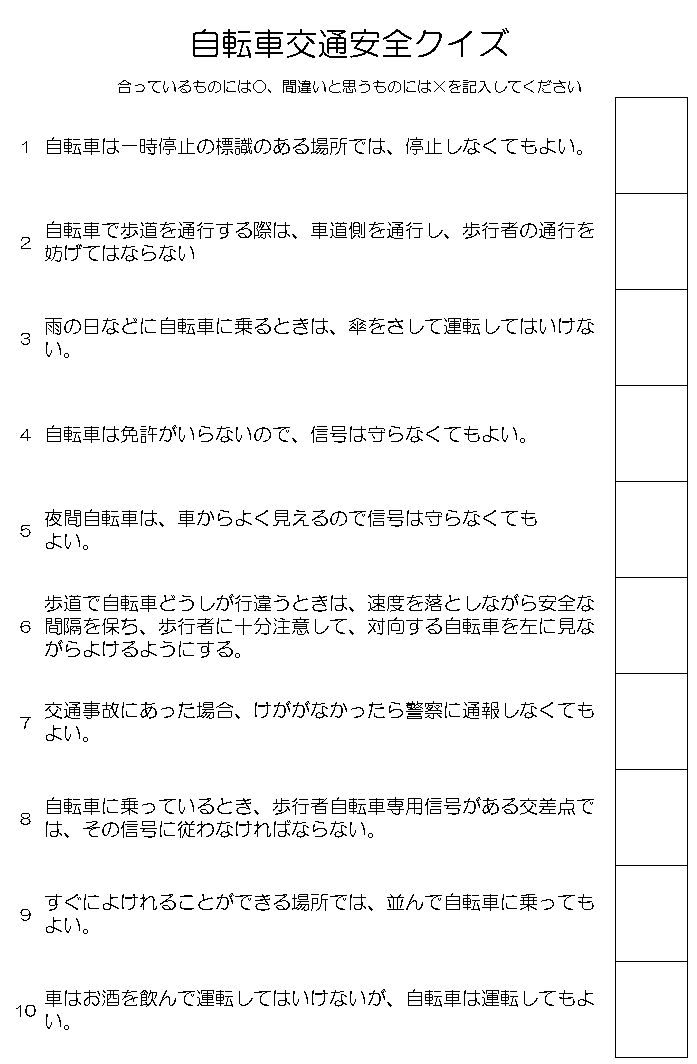 自転車交通安全クイズ

合っているものには○、間違いと思うものには×を記入してください

1 自転車は一時停止の標識のある場所では、停止しなくてもよい。

2 自転車で歩道を通行する際は、車道側を通行し、歩行者の通行を妨げてはならない

3 雨の日などに自転車に乗るときは、傘をさして運転してはいけない。

4 自転車は免許がいらないので、信号は守らなくてもよい。

5 夜間自転車は、車からよく見えるので信号は守らなくてもよい。

6 歩道で自転車どうしが行違うときは、速度を落としながら安全な間隔を保ち、歩行者に十分注意して、対向する自転車を左に見ながらよけるようにする。

7 交通事故にあった場合、けががなかったら警察に通報しなくてもよい。

8 自転車に乗っているとき、歩行者自転車専用信号がある交差点では、その信号に従わなければならない。

9 すぐによけれることができる場所では、並んで自転車に乗ってもよい。

10 車はお酒を飲んで運転してはいけないが、自転車は運転してもよい。